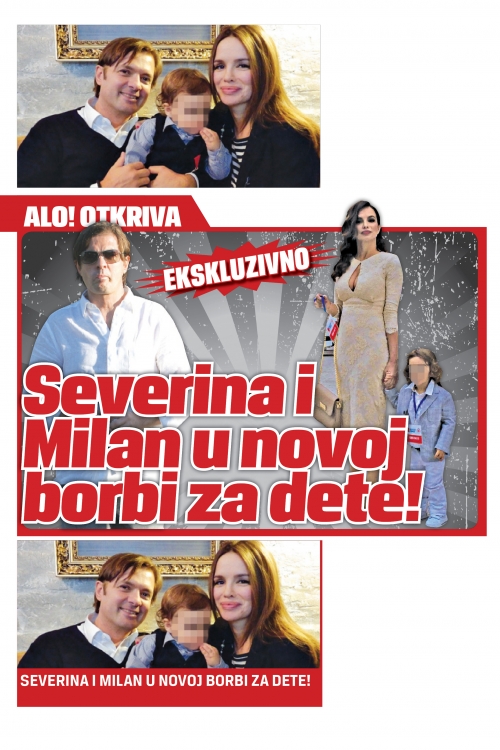 ALO! OTKRIVA

EKSKLUZIVNO

Severina i Milan u novoj borbi za dete!

SEVERINA I MILAN U NOVOJ BORBI ZA DETE!